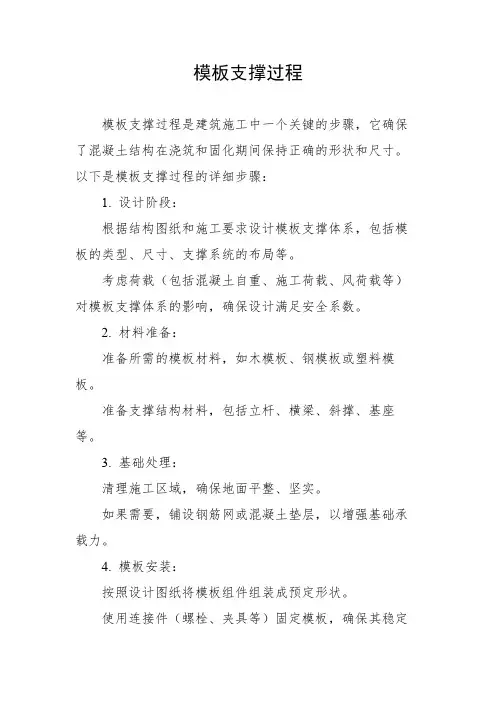 模板支撑过程

模板支撑过程是建筑施工中一个关键的步骤，它确保了混凝土结构在浇筑和固化期间保持正确的形状和尺寸。以下是模板支撑过程的详细步骤：

1. 设计阶段：

根据结构图纸和施工要求设计模板支撑体系，包括模板的类型、尺寸、支撑系统的布局等。

考虑荷载（包括混凝土自重、施工荷载、风荷载等）对模板支撑体系的影响，确保设计满足安全系数。

2. 材料准备：

准备所需的模板材料，如木模板、钢模板或塑料模板。

准备支撑结构材料，包括立杆、横梁、斜撑、基座等。

3. 基础处理：

清理施工区域，确保地面平整、坚实。

如果需要，铺设钢筋网或混凝土垫层，以增强基础承载力。

4. 模板安装：

按照设计图纸将模板组件组装成预定形状。

使用连接件（螺栓、夹具等）固定模板，确保其稳定